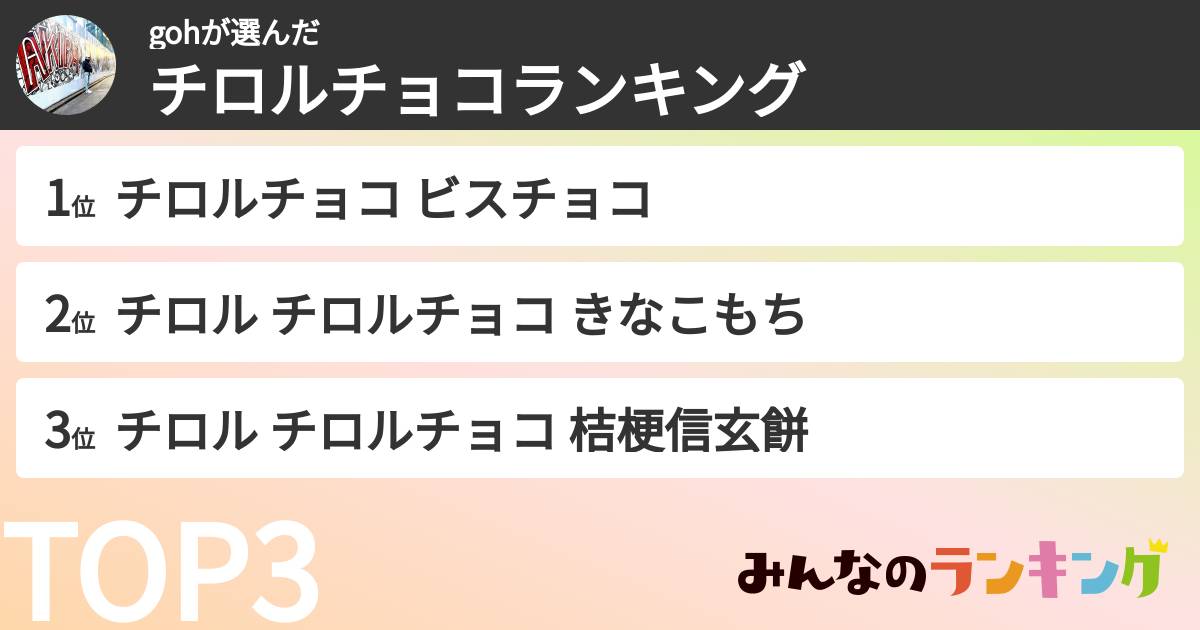 gohが選んだ
チロルチョコランキング

1位 チロルチョコ ビスチョコ

2位 チロル チロルチョコ きなこもち

3位 チロル チロルチョコ 桔梗信玄餅

TOP3

みんなのランキング